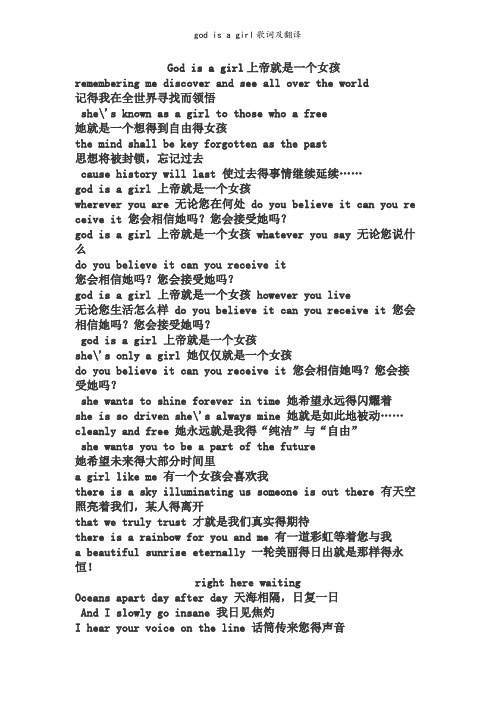 god is a girl歌词及翻译

God is a girl上帝就是一个女孩

remembering me discover and see all over the world
记得我在全世界寻找而领悟

she\'s known as a girl to those who a free
她就是一个想得到自由得女孩

the mind shall be key forgotten as the past
思想将被封锁，忘记过去

cause history will last 使过去得事情继续延续……

god is a girl 上帝就是一个女孩

wherever you are 无论您在何处 do you believe it can you receive it 您会相信她吗？您会接受她吗？

god is a girl 上帝就是一个女孩 whatever you say 无论您说什么

do you believe it can you receive it
您会相信她吗？您会接受她吗？

god is a girl 上帝就是一个女孩 however you live
无论您生活怎么样 do you believe it can you receive it 您会相信她吗？您会接受她吗？

god is a girl 上帝就是一个女孩

she\'s only a girl 她仅仅就是一个女孩

do you believe it can you receive it 您会相信她吗？您会接受她吗？

she wants to shine forever in time 她希望永远得闪耀着

she is so driven she\'s always mine 她就是如此地被动……

cleanly and free 她永远就是我得“纯洁”与“自由”

she wants you to be a part of the future
她希望未来得大部分时间里

a girl like me 有一个女孩会喜欢我

there is a sky illuminating us someone is out there 有天空照亮着我们，某人得离开

that we truly trust 才就是我们真实得期待

there is a rainbow for you and me 有一道彩虹等着您与我

a beautiful sunrise eternally 一轮美丽得日出就是那样得永恒！

right here waiting

Oceans apart day after day 天海相隔，日复一日

And I slowly go insane 我日见焦灼

I hear your voice on the line 话筒传来您得声音